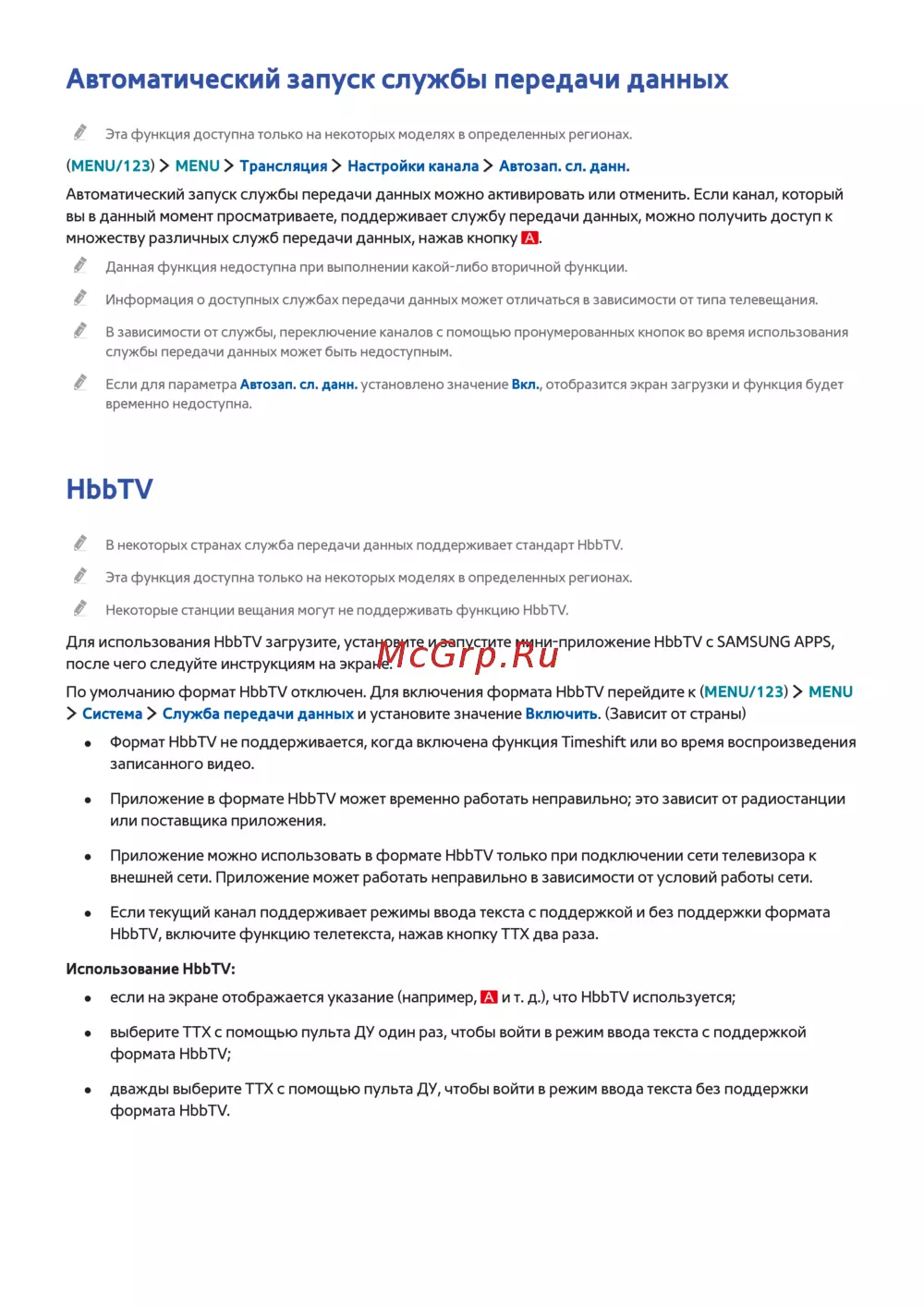 Автоматический запуск службы передачи данных

Эта функция доступна только на некоторых моделях в определенных регионах.

(MENU/123) > MENU > Трансляция > Настройки канала > Автозап. сл. данн.

Автоматический запуск службы передачи данных можно активировать или отменить. Если канал, который вы в данный момент просматриваете, поддерживает службу передачи данных, можно получить доступ к множеству различных служб передачи данных, нажав кнопку A.

Данная функция недоступна при выполнении какой-либо вторичной функции.

Информация о доступных службах передачи данных может отличаться в зависимости от типа телевещания.

В зависимости от службы, переключение каналов с помощью пронумерованных кнопок во время использования службы передачи данных может быть недоступным.

Если для параметра Автозап. сл. данн. установлено значение Вкл., отобразится экран загрузки и функция будет временно недоступна.

HbbTV

В некоторых странах служба передачи данных поддерживает стандарт HbbTV.

Эта функция доступна только на некоторых моделях в определенных регионах.

Некоторые станции вещания могут не поддерживать функцию HbbTV.

Для использования HbbTV загрузите, установите и запустите мини-приложение HbbTV с SAMSUNG APPS, после чего следуйте инструкциям на экране.

McGrp.Ru

По умолчанию формат HbbTV отключен. Для включения формата HbbTV перейдите к (MENU/123) > MENU > Система > Служба передачи данных и установите значение Включить. (Зависит от страны)

• Формат HbbTV не поддерживается, когда включена функция Timeshift или во время воспроизведения записанного видео.

• Приложение в формате HbbTV может временно работать неправильно; это зависит от радиостанции или поставщика приложения.

• Приложение можно использовать в формате HbbTV только при подключении сети телевизора к внешней сети. Приложение может работать неправильно в зависимости от условий работы сети.

• Если текущий канал поддерживает режимы ввода текста с поддержкой и без поддержки формата HbbTV, включите функцию телетекста, нажав кнопку TTX два раза.

Использование HbbTV:

• если на экране отображается указание (например, A и т. д.), что HbbTV используется;

• выберите TTX с помощью пульта ДУ один раз, чтобы войти в режим ввода текста с поддержкой формата HbbTV;

• дважды выберите TTX с помощью пульта ДУ, чтобы войти в режим ввода текста без поддержки формата HbbTV.